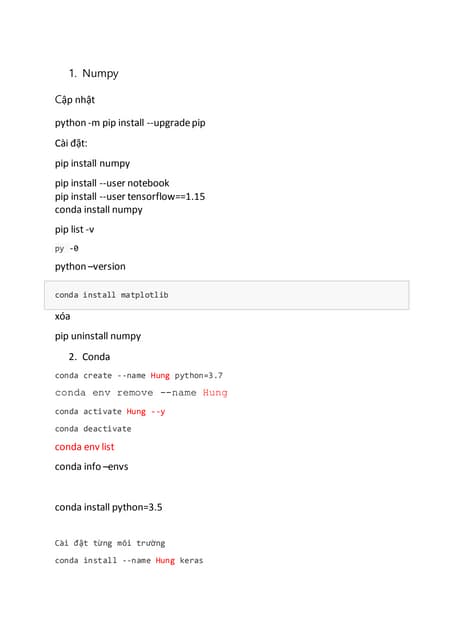 1. Numpy

Cập nhật

python -m pip install --upgrade pip

Cài đặt:

pip install numpy

pip install --user notebook
pip install --user tensorflow==1.15
conda install numpy

pip list -v

py -0

python –version

conda install matplotlib

xóa

pip uninstall numpy

2. Conda

conda create --name Hung python=3.7

conda env remove --name Hung

conda activate Hung --y

conda deactivate

conda env list

conda info –envs

conda install python=3.5

Cài đặt từng môi trường

conda install --name Hung keras